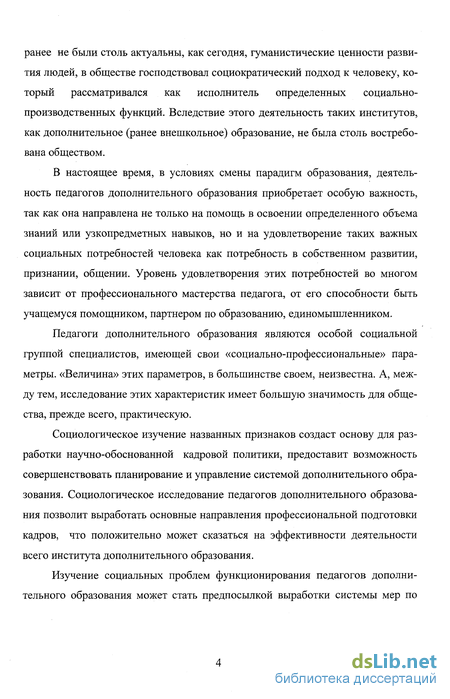 ранее не были столь актуальны, как сегодня, гуманистические ценности развития людей, в обществе господствовал социократический подход к человеку, который рассматривался как исполнитель определенных социально-производственных функций. Вследствие этого деятельность таких институтов, как дополнительное (ранее внешкольное) образование, не была столь востребована обществом.

В настоящее время, в условиях смены парадигм образования, деятельность педагогов дополнительного образования приобретает особую важность, так как она направлена не только на помощь в освоении определенного объема знаний или узкопредметных навыков, но и на удовлетворение таких важных социальных потребностей человека как потребность в собственном развитии, признании, общении. Уровень удовлетворения этих потребностей во многом зависит от профессионального мастерства педагога, от его способности быть учащемуся помощником, партнером по образованию, единомышленником.

Педагоги дополнительного образования являются особой социальной группой специалистов, имеющей свои «социально-профессиональные» параметры. «Величина» этих параметров, в большинстве своем, неизвестна. А, между тем, исследование этих характеристик имеет большую значимость для общества, прежде всего, практическую.

Социологическое изучение названных признаков создаст основу для разработки научно-обоснованной кадровой политики, предоставит возможность совершенствовать планирование и управление системой дополнительного образования. Социологическое исследование педагогов дополнительного образования позволит выработать основные направления профессиональной подготовки кадров, что положительно может сказаться на эффективности деятельности всего института дополнительного образования.

Изучение социальных проблем функционирования педагогов дополнительного образования может стать предпосылкой выработки системы мер по

4

dsLib.net
библиотека диссертаций